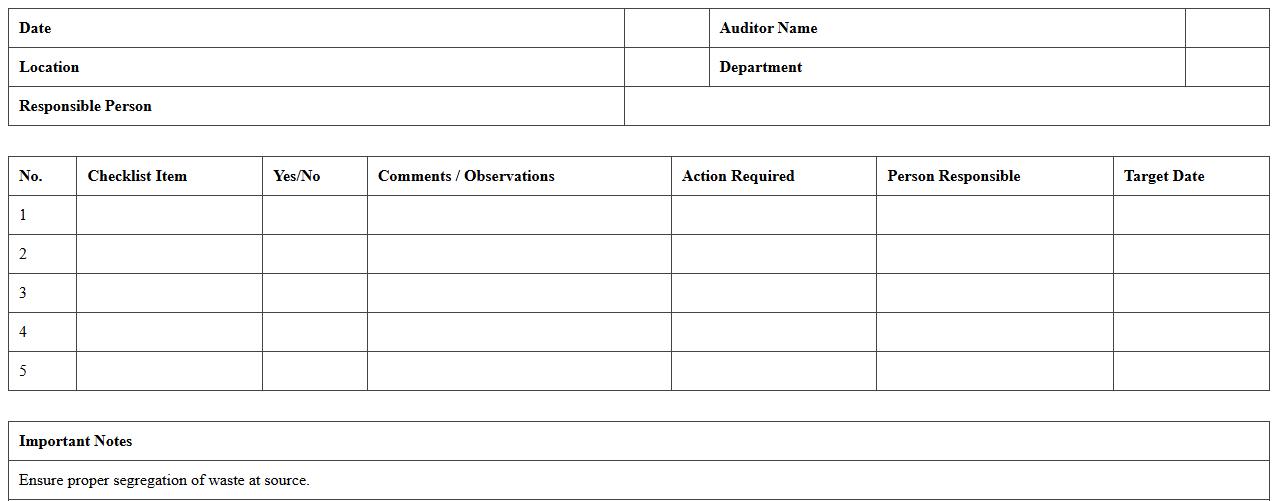 | Date | | Auditor Name | |
|---|---|---|---|
| Location | | Department | |
| Responsible Person | | | |

| No. | Checklist Item | Yes/No | Comments / Observations | Action Required | Person Responsible | Target Date |
|---|---|---|---|---|---|---|
| 1 | | | | | | |
| 2 | | | | | | |
| 3 | | | | | | |
| 4 | | | | | | |
| 5 | | | | | | |

| Important Notes |
|---|
| Ensure proper segregation of waste at source. |